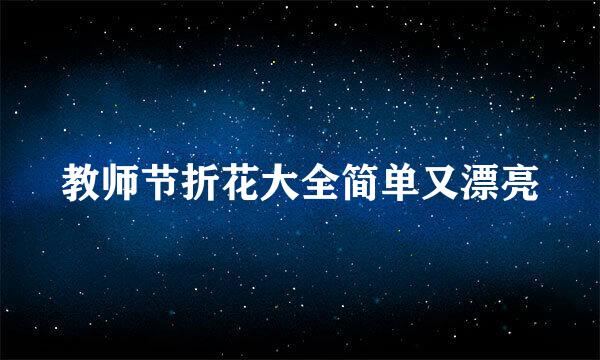 教师节折花大全简单又漂亮